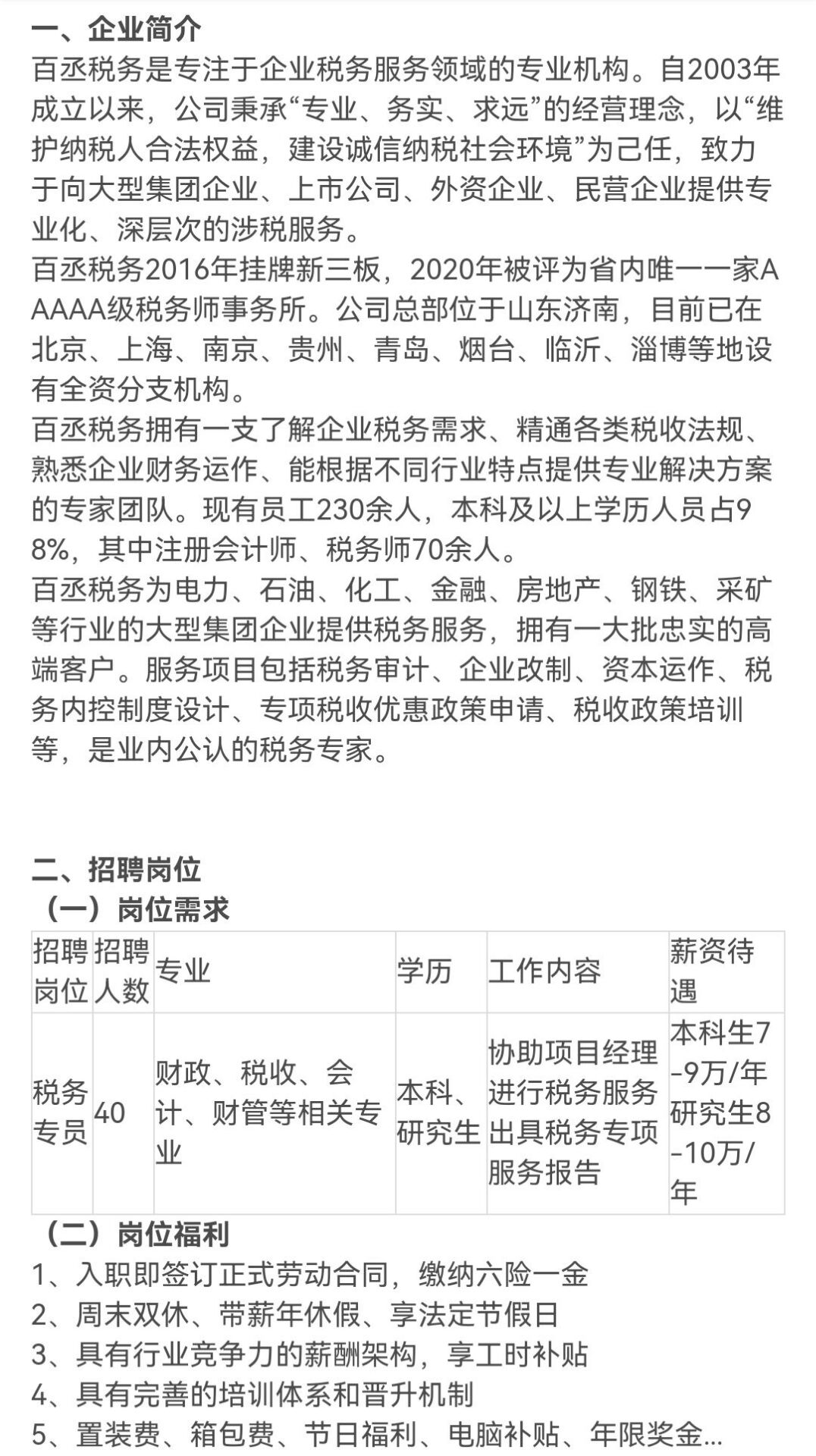 一、企业简介
百丞税务是专注于企业税务服务领域的专业机构。自2003年成立以来，公司秉承“专业、务实、求远”的经营理念，以“维护纳税人合法权益，建设诚信纳税社会环境”为己任，致力于向大型集团企业、上市公司、外资企业、民营企业提供专业化、深层次的涉税服务。
百丞税务2016年挂牌新三板，2020年被评为省内唯一一家AAAAA级税务师事务所。公司总部位于山东济南，目前已在北京、上海、南京、贵州、青岛、烟台、临沂、淄博等地设有全资分支机构。
百丞税务拥有一支了解企业税务需求、精通各类税收法规、熟悉企业财务运作、能根据不同行业特点提供专业解决方案的专家团队。现有员工230余人，本科及以上学历人员占98%，其中注册会计师、税务师70余人。
百丞税务为电力、石油、化工、金融、房地产、钢铁、采矿等行业的大型集团企业提供税务服务，拥有一大批忠实的高端客户。服务项目包括税务审计、企业改制、资本运作、税务内控制度设计、专项税收优惠政策申请、税收政策培训等，是业内公认的税务专家。

二、招聘岗位
（一）岗位需求
| 招聘岗位 | 招聘人数 | 专业 | 学历 | 工作内容 | 薪资待遇 |
|---|---|---|---|---|---|
| 税务专员 | 40 | 财政、税收、会计、财管等相关专业 | 本科、研究生 | 协助项目经理进行税务服务出具税务专项服务报告 | 本科生7-9万/年 研究生8-10万/年 |

（二）岗位福利
1、入职即签订正式劳动合同，缴纳六险一金
2、周末双休、带薪年休假、享法定节假日
3、具有行业竞争力的薪酬架构，享工时补贴
4、具有完善的培训体系和晋升机制
5、置装费、箱包费、节日福利、电脑补贴、年限奖金...